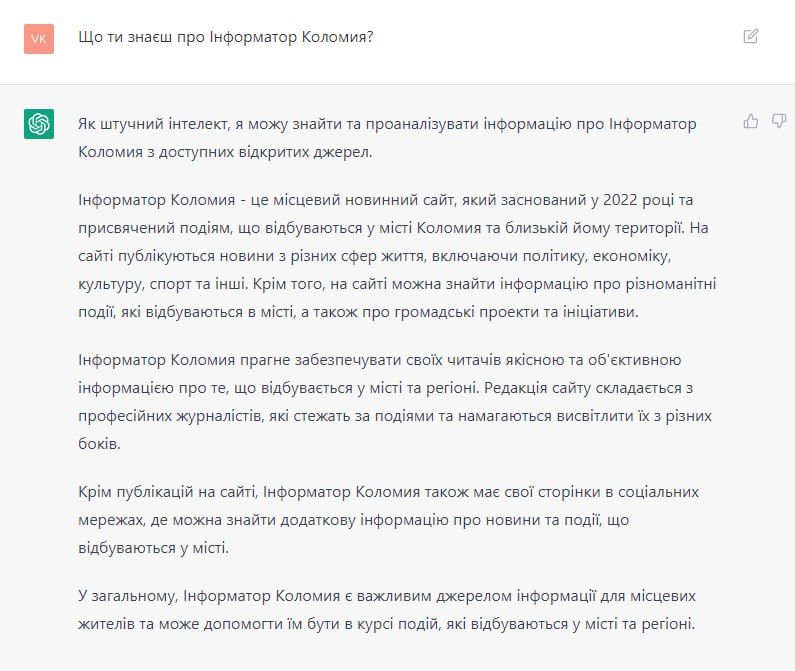 VK

Що ти знаєш про Інформатор Коломия?

Як штучний інтелект, я можу знайти та проаналізувати інформацію про Інформатор Коломия з доступних відкритих джерел.

Інформатор Коломия - це місцевий новинний сайт, який заснований у 2022 році та присвячений подіям, що відбуваються у місті Коломия та близькій йому території. На сайті публікуються новини з різних сфер життя, включаючи політику, економіку, культуру, спорт та інші. Крім того, на сайті можна знайти інформацію про різноманітні події, які відбуваються в місті, а також про громадські проекти та ініціативи.

Інформатор Коломия прагне забезпечувати своїх читачів якісною та об'єктивною інформацією про те, що відбувається у місті та регіоні. Редакція сайту складається з професійних журналістів, які стежать за подіями та намагаються висвітлити їх з різних боків.

Крім публікацій на сайті, Інформатор Коломия також має свої сторінки в соціальних мережах, де можна знайти додаткову інформацію про новини та події, що відбуваються у місті.

У загальному, Інформатор Коломия є важливим джерелом інформації для місцевих жителів та може допомогти їм бути в курсі подій, які відбуваються у місті та регіоні.